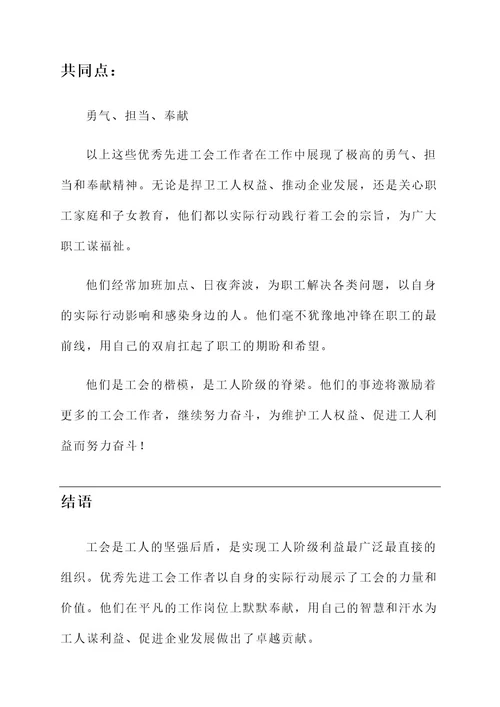 共同点：

勇气、担当、奉献

以上这些优秀先进工会工作者在工作中展现了极高的勇气、担当和奉献精神。无论是捍卫工人权益、推动企业发展，还是关心职工家庭和子女教育，他们都以实际行动践行着工会的宗旨，为广大职工谋福祉。

他们经常加班加点、日夜奔波，为职工解决各类问题，以自身的实际行动影响和感染身边的人。他们毫不犹豫地冲锋在职工的最前线，用自己的双肩扛起了职工的期盼和希望。

他们是工会的楷模，是工人阶级的脊梁。他们的事迹将激励着更多的工会工作者，继续努力奋斗，为维护工人权益、促进工人利益而努力奋斗！

结语

工会是工人的坚强后盾，是实现工人阶级利益最广泛最直接的组织。优秀先进工会工作者以自身的实际行动展示了工会的力量和价值。他们在平凡的工作岗位上默默奉献，用自己的智慧和汗水为工人谋利益、促进企业发展做出了卓越贡献。